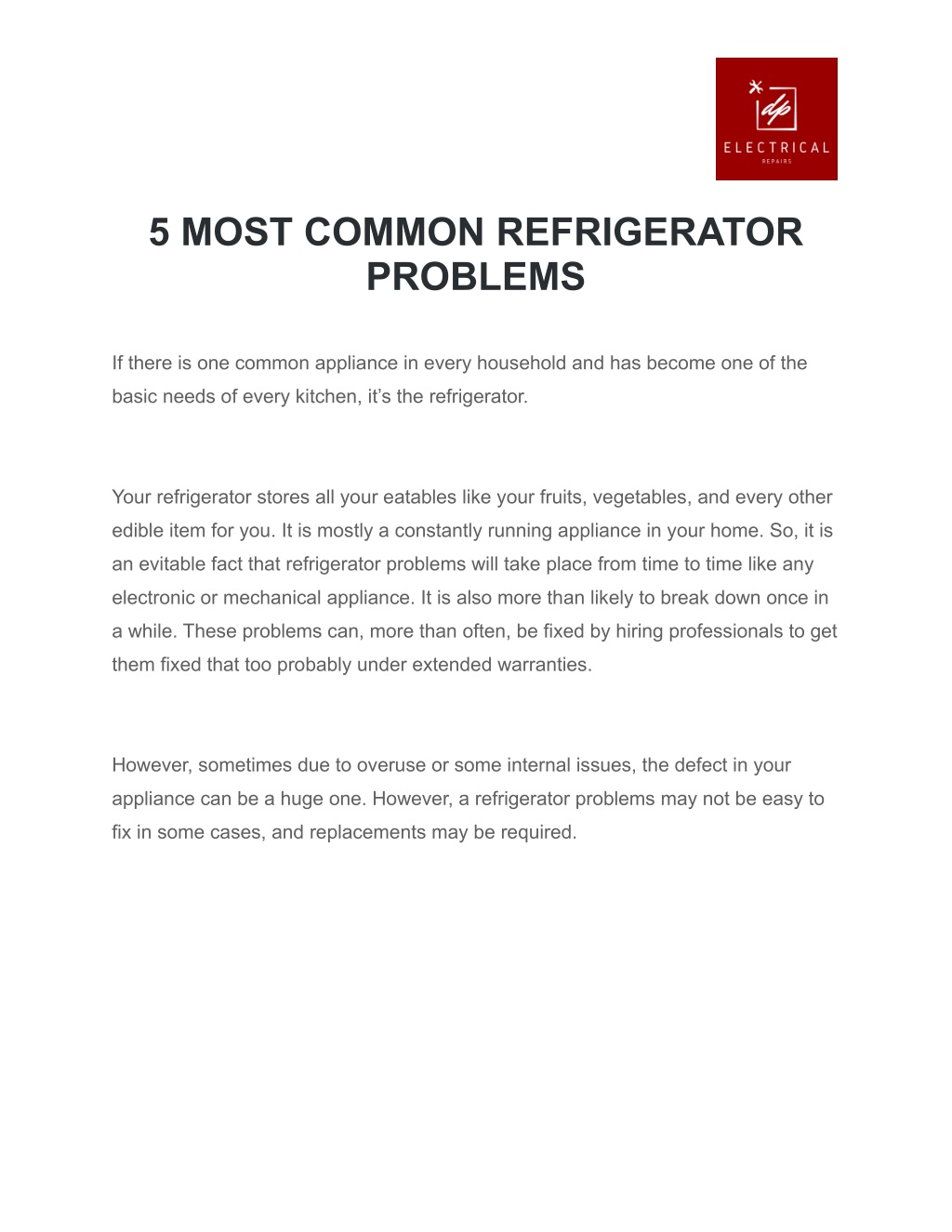 dp
ELECTRICAL
REPAIRS

5 MOST COMMON REFRIGERATOR PROBLEMS

If there is one common appliance in every household and has become one of the basic needs of every kitchen, it’s the refrigerator.

Your refrigerator stores all your eatables like your fruits, vegetables, and every other edible item for you. It is mostly a constantly running appliance in your home. So, it is an evitable fact that refrigerator problems will take place from time to time like any electronic or mechanical appliance. It is also more than likely to break down once in a while. These problems can, more than often, be fixed by hiring professionals to get them fixed that too probably under extended warranties.

However, sometimes due to overuse or some internal issues, the defect in your appliance can be a huge one. However, a refrigerator problems may not be easy to fix in some cases, and replacements may be required.